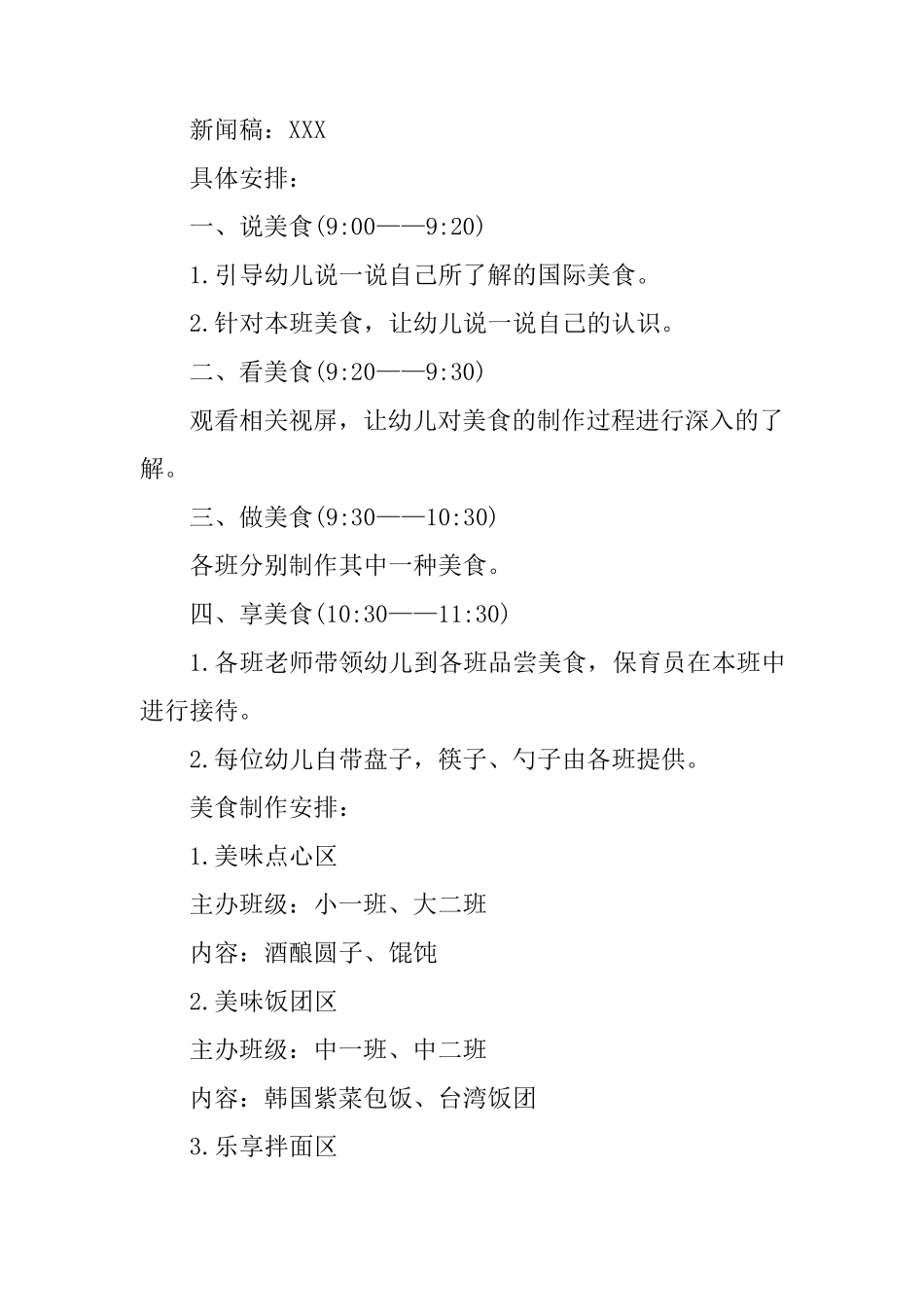 新闻稿：XXX

具体安排：

一、说美食(9:00——9:20)

1.引导幼儿说一说自己所了解的国际美食。

2.针对本班美食，让幼儿说一说自己的认识。

二、看美食(9:20——9:30)

观看相关视屏，让幼儿对美食的制作过程进行深入的了解。

三、做美食(9:30——10:30)

各班分别制作其中一种美食。

四、享美食(10:30——11:30)

1.各班老师带领幼儿到各班品尝美食，保育员在本班中进行接待。

2.每位幼儿自带盘子，筷子、勺子由各班提供。

美食制作安排：

1.美味点心区

主办班级：小一班、大二班

内容：酒酿圆子、馄饨

2.美味饭团区

主办班级：中一班、中二班

内容：韩国紫菜包饭、台湾饭团

3.乐享拌面区